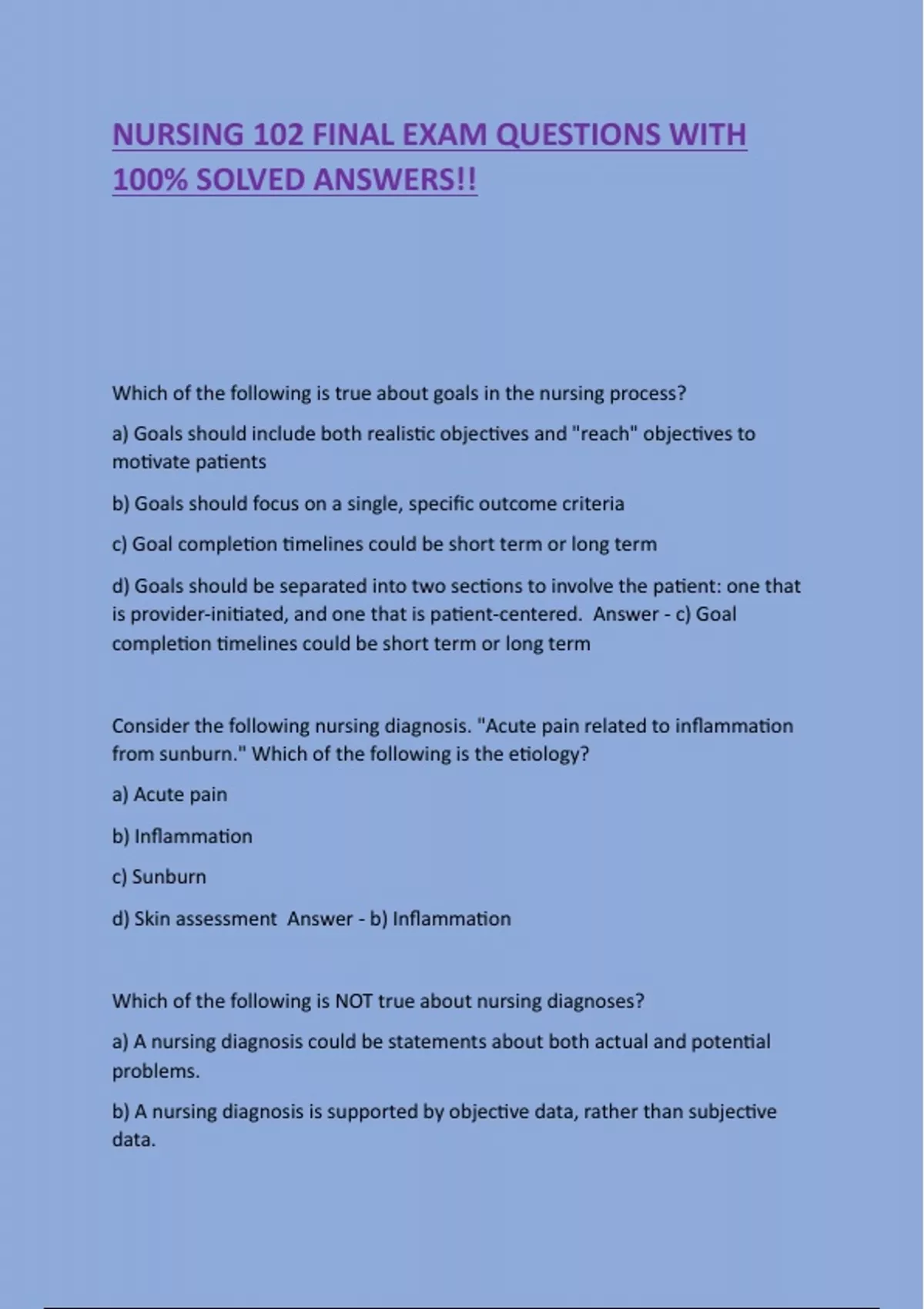 NURSING 102 FINAL EXAM QUESTIONS WITH 100% SOLVED ANSWERS!!

Which of the following is true about goals in the nursing process?

a) Goals should include both realistic objectives and "reach" objectives to motivate patients

b) Goals should focus on a single, specific outcome criteria

c) Goal completion timelines could be short term or long term

d) Goals should be separated into two sections to involve the patient: one that is provider-initiated, and one that is patient-centered. Answer - c) Goal completion timelines could be short term or long term

Consider the following nursing diagnosis. "Acute pain related to inflammation from sunburn." Which of the following is the etiology?

a) Acute pain

b) Inflammation

c) Sunburn

d) Skin assessment Answer - b) Inflammation

Which of the following is NOT true about nursing diagnoses?

a) A nursing diagnosis could be statements about both actual and potential problems.

b) A nursing diagnosis is supported by objective data, rather than subjective data.